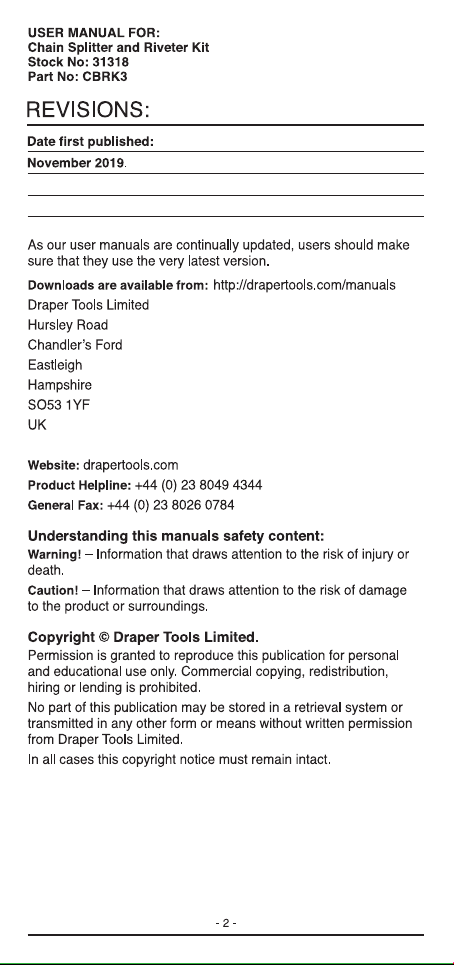 USER MANUAL FOR:
Chain Splitter and Riveter Kit
Stock No: 31318
Part No: CBRK3

REVISIONS:

Date first published:

November 2019.

As our user manuals are continually updated, users should make sure that they use the very latest version.

Downloads are available from: http://drapertools.com/manuals

Draper Tools Limited
Hursley Road
Chandler's Ford
Eastleigh
Hampshire
SO53 1YF
UK

Website: drapertools.com
Product Helpline: +44 (0) 23 8049 4344
General Fax: +44 (0) 23 8026 0784

Understanding this manuals safety content:
Warning! – Information that draws attention to the risk of injury or death.

Caution! – Information that draws attention to the risk of damage to the product or surroundings.

Copyright © Draper Tools Limited.
Permission is granted to reproduce this publication for personal and educational use only. Commercial copying, redistribution, hiring or lending is prohibited.

No part of this publication may be stored in a retrieval system or transmitted in any other form or means without written permission from Draper Tools Limited.

In all cases this copyright notice must remain intact.

- 2 -